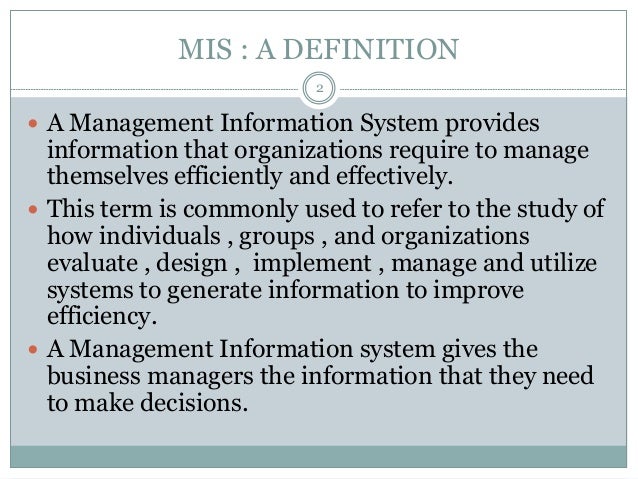 MIS : A DEFINITION

2

• A Management Information System provides information that organizations require to manage themselves efficiently and effectively.
• This term is commonly used to refer to the study of how individuals , groups , and organizations evaluate , design , implement , manage and utilize systems to generate information to improve efficiency.
• A Management Information system gives the business managers the information that they need to make decisions.